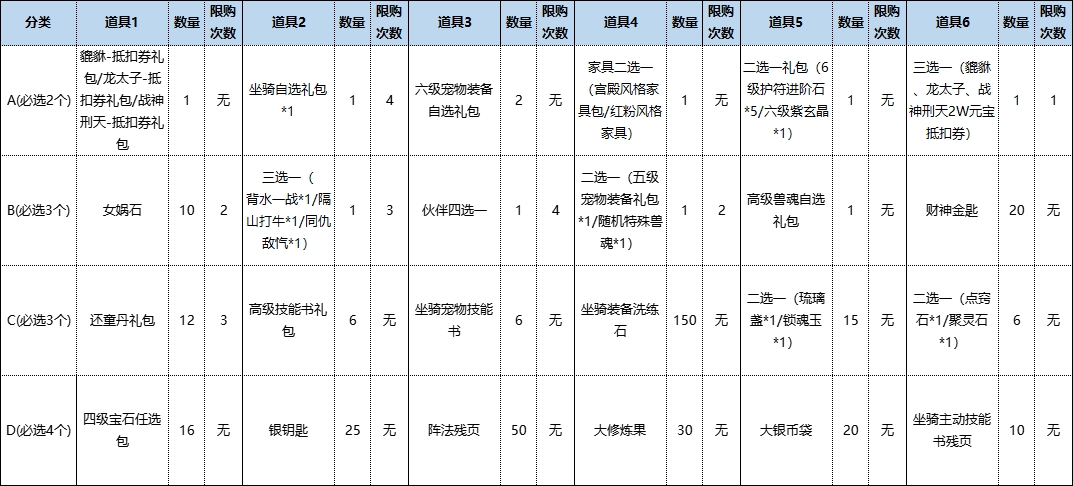 | 分类 | 道具1 | 数量 | 限购次数 | 道具2 | 数量 | 限购次数 | 道具3 | 数量 | 限购次数 | 道具4 | 数量 | 限购次数 | 道具5 | 数量 | 限购次数 | 道具6 | 数量 | 限购次数 |
|---|---|---|---|---|---|---|---|---|---|---|---|---|---|---|---|---|---|---|
| A(必选2个) | 貔貅-抵扣券礼包/龙太子-抵扣券礼包/战神刑天-抵扣券礼包 | 1 | 无 | 坐骑自选礼包*1 | 1 | 4 | 六级宠物装备自选礼包 | 2 | 无 | 家具二选一（宫殿风格家具包/红粉风格家具） | 1 | 无 | 二选一礼包（6级护符进阶石*5/六级紫玄晶*1） | 1 | 无 | 三选一（貔貅、龙太子、战神刑天2W元宝抵扣券） | 1 | 1 |
| B(必选3个) | 女娲石 | 10 | 2 | 三选一（背水一战*1/隔山打牛*1/同仇敌忾*1） | 1 | 3 | 伙伴四选一 | 1 | 4 | 二选一（五级宠物装备礼包*1/随机特殊兽魂*1） | 1 | 2 | 高级兽魂自选礼包 | 1 | 无 | 财神金匙 | 20 | 无 |
| C(必选3个) | 还童丹礼包 | 12 | 3 | 高级技能书礼包 | 6 | 无 | 坐骑宠物技能书 | 6 | 无 | 坐骑装备洗练石 | 150 | 无 | 二选一（琉璃盏*1/锁魂玉*1） | 15 | 无 | 二选一（点窍石*1/聚灵石*1） | 6 | 无 |
| D(必选4个) | 四级宝石任选包 | 16 | 无 | 银钥匙 | 25 | 无 | 阵法残页 | 50 | 无 | 大修炼果 | 30 | 无 | 大银币袋 | 20 | 无 | 坐骑主动技能书残页 | 10 | 无 |